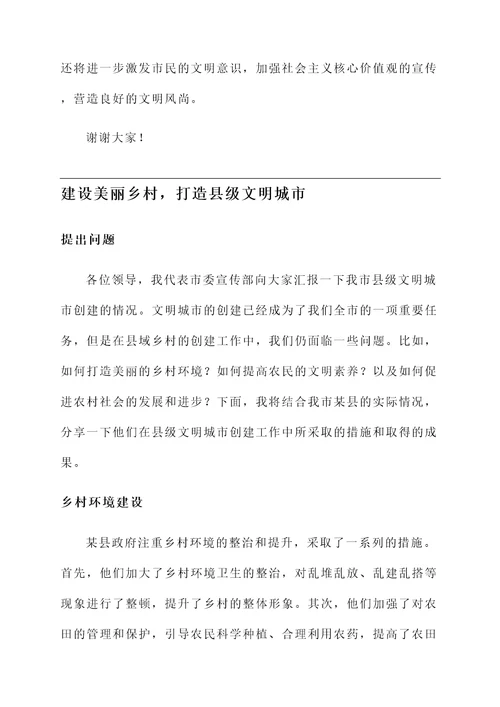 还将进一步激发市民的文明意识，加强社会主义核心价值观的宣传，营造良好的文明风尚。

谢谢大家！

建设美丽乡村，打造县级文明城市

提出问题

各位领导，我代表市委宣传部向大家汇报一下我市县级文明城市创建的情况。文明城市的创建已经成为了我们全市的一项重要任务，但是在县域乡村的创建工作中，我们仍面临一些问题。比如，如何打造美丽的乡村环境？如何提高农民的文明素养？以及如何促进农村社会的发展和进步？下面，我将结合我市某县的实际情况，分享一下他们在县级文明城市创建工作中所采取的措施和取得的成果。

乡村环境建设

某县政府注重乡村环境的整治和提升，采取了一系列的措施。首先，他们加大了乡村环境卫生的整治，对乱堆乱放、乱建乱搭等现象进行了整顿，提升了乡村的整体形象。其次，他们加强了对农田的管理和保护，引导农民科学种植、合理利用农药，提高了农田